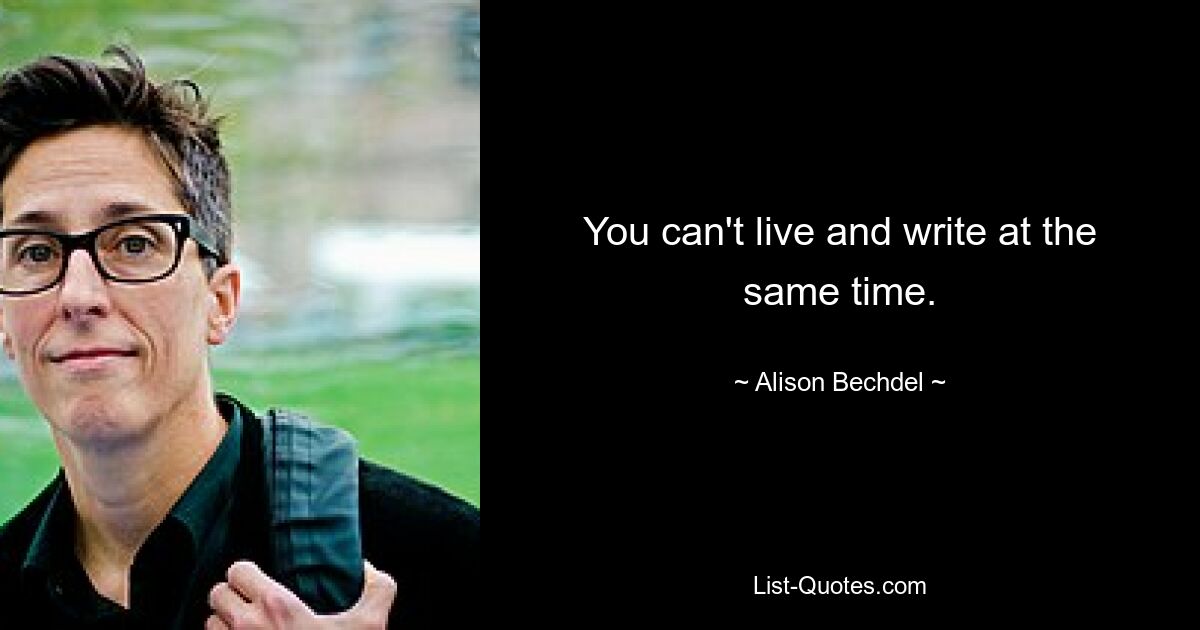 You can't live and write at the same time.

~ Alison Bechdel ~

List-Quotes.com